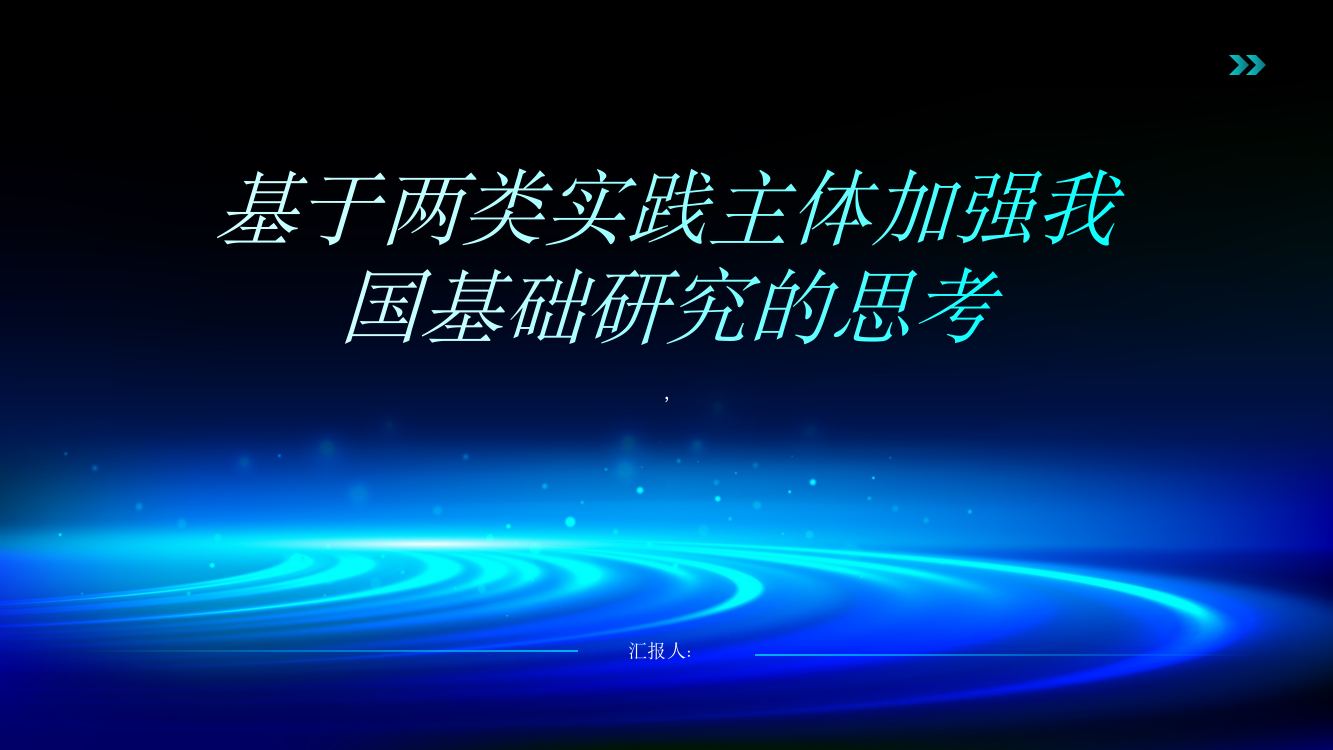 基于两类实践主体加强我国基础研究的思考

,

汇报人: